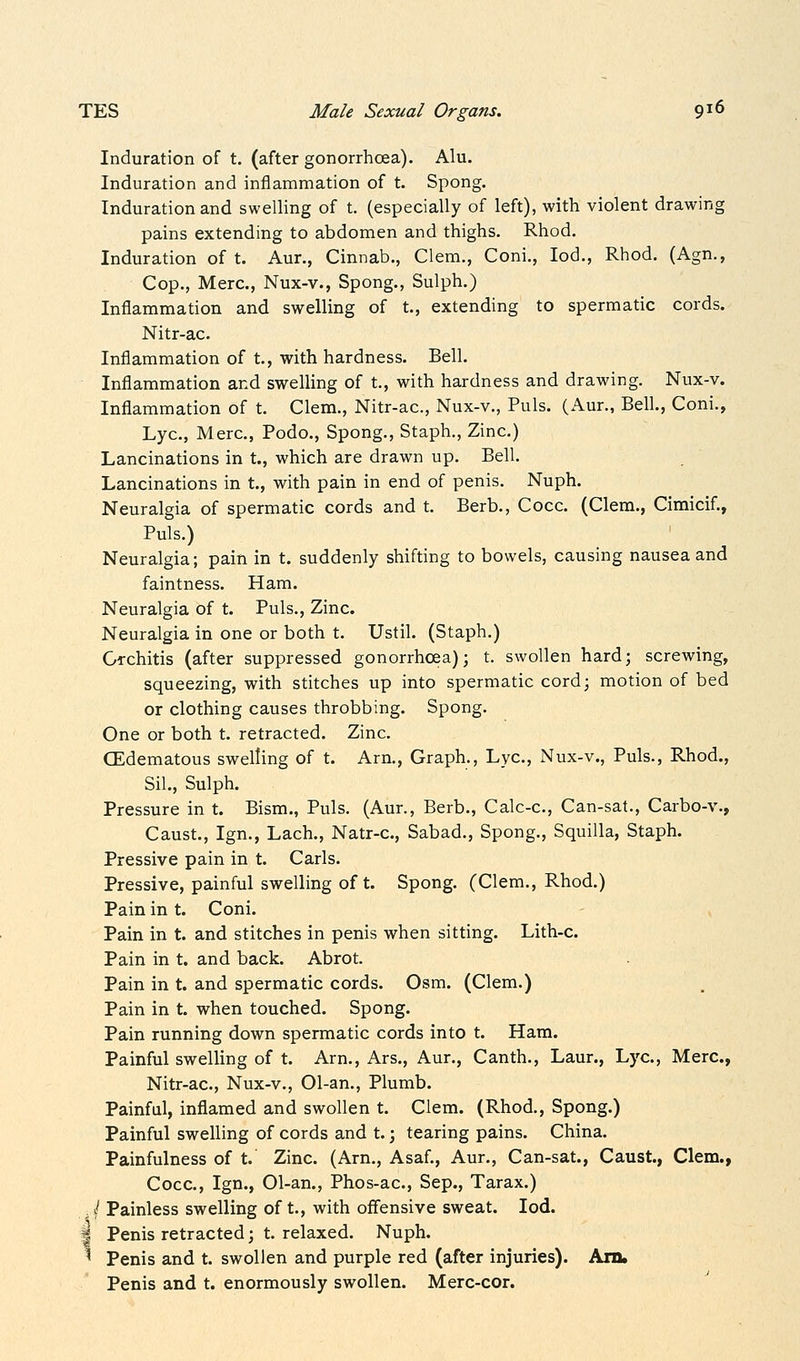 TES Male Sexual Organs. 916

Induration of t. (after gonorrhœa). Alu.
Induration and inflammation of t. Spong.
Induration and swelling of t. (especially of left), with violent drawing pains extending to abdomen and thighs. Rhod.
Induration of t. Aur., Cinnab., Clem., Coni., Iod., Rhod. (Agn., Cop., Merc., Nux-v., Spong., Sulph.)
Inflammation and swelling of t., extending to spermatic cords. Nitr-ac.
Inflammation of t., with hardness. Bell.
Inflammation and swelling of t., with hardness and drawing. Nux-v.
Inflammation of t. Clem., Nitr-ac., Nux-v., Puls. (Aur., Bell., Coni., Lyc., Merc., Podo., Spong., Staph., Zinc.)
Lancinations in t., which are drawn up. Bell.
Lancinations in t., with pain in end of penis. Nuph.
Neuralgia of spermatic cords and t. Berb., Cocc. (Clem., Cimicif., Puls.)
Neuralgia; pain in t. suddenly shifting to bowels, causing nausea and faintness. Ham.
Neuralgia of t. Puls., Zinc.
Neuralgia in one or both t. Ustil. (Staph.)
Orchitis (after suppressed gonorrhœa); t. swollen hard; screwing, squeezing, with stitches up into spermatic cord; motion of bed or clothing causes throbbing. Spong.
One or both t. retracted. Zinc.
Œdematous swelling of t. Arn., Graph., Lyc., Nux-v., Puls., Rhod., Sil., Sulph.
Pressure in t. Bism., Puls. (Aur., Berb., Calc-c., Can-sat., Carbo-v., Caust., Ign., Lach., Natr-c., Sabad., Spong., Squilla, Staph.
Pressive pain in t. Carls.
Pressive, painful swelling of t. Spong. (Clem., Rhod.)
Pain in t. Coni.
Pain in t. and stitches in penis when sitting. Lith-c.
Pain in t. and back. Abrot.
Pain in t. and spermatic cords. Osm. (Clem.)
Pain in t. when touched. Spong.
Pain running down spermatic cords into t. Ham.
Painful swelling of t. Arn., Ars., Aur., Canth., Laur., Lyc., Merc., Nitr-ac., Nux-v., Ol-an., Plumb.
Painful, inflamed and swollen t. Clem. (Rhod., Spong.)
Painful swelling of cords and t.; tearing pains. China.
Painfulness of t. Zinc. (Arn., Asaf., Aur., Can-sat., Caust., Clem., Cocc., Ign., Ol-an., Phos-ac., Sep., Tarax.)
Painless swelling of t., with offensive sweat. Iod.
Penis retracted; t. relaxed. Nuph.
Penis and t. swollen and purple red (after injuries). Arn.
Penis and t. enormously swollen. Merc-cor.